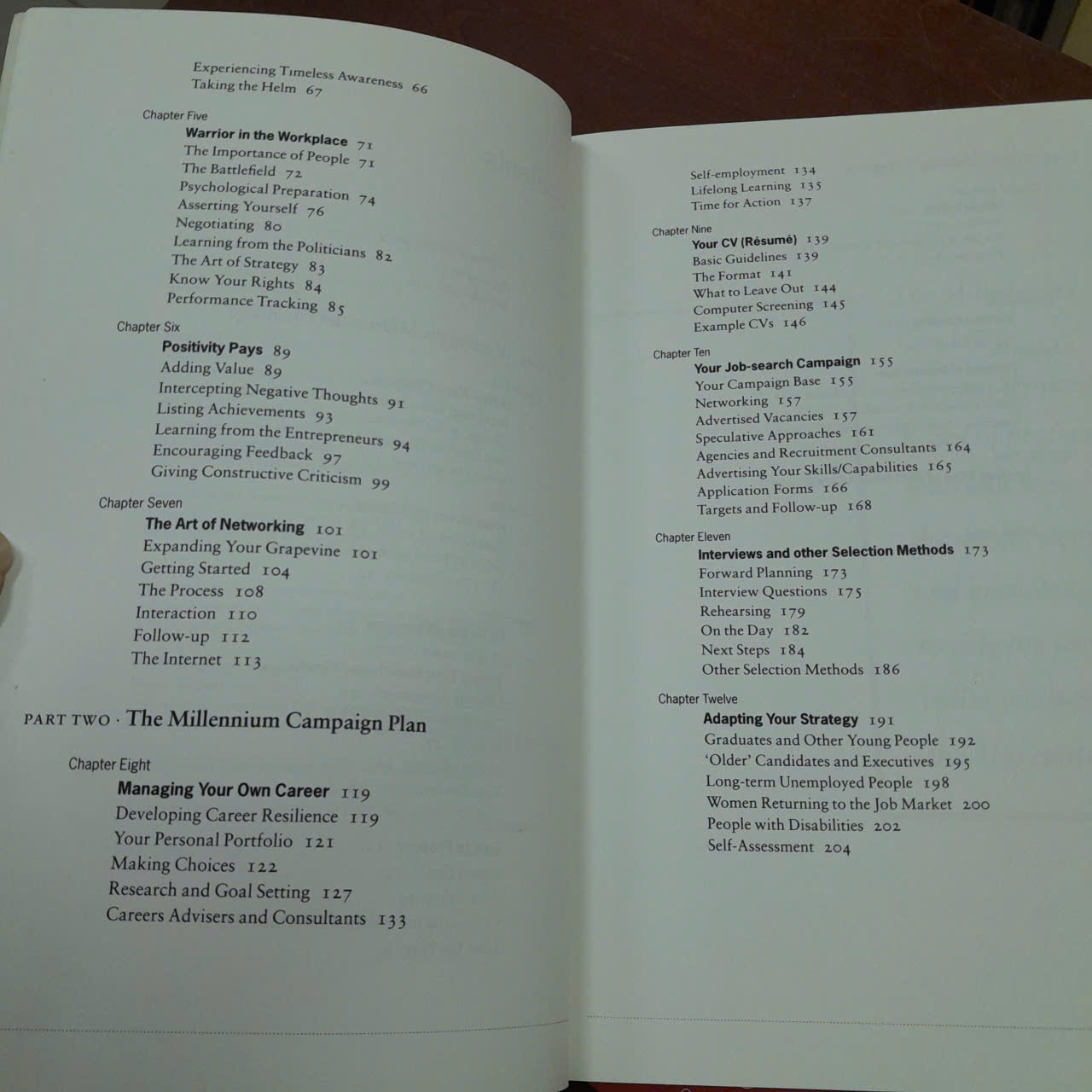 Experiencing Timeless Awareness 66
Taking the Helm 67

Chapter Five
Warrior in the Workplace 71
The Importance of People 71
The Battlefield 72
Psychological Preparation 74
Asserting Yourself 76
Negotiating 80
Learning from the Politicians 82
The Art of Strategy 83
Know Your Rights 84
Performance Tracking 85

Chapter Six
Positivity Pays 89
Adding Value 89
Intercepting Negative Thoughts 91
Listing Achievements 93
Learning from the Entrepreneurs 94
Encouraging Feedback 97
Giving Constructive Criticism 99

Chapter Seven
The Art of Networking 101
Expanding Your Grapevine 101
Getting Started 104
The Process 108
Interaction 110
Follow-up 112
The Internet 113

PART TWO · The Millennium Campaign Plan

Chapter Eight
Managing Your Own Career 119
Developing Career Resilience 119
Your Personal Portfolio 121
Making Choices 122
Research and Goal Setting 127
Careers Advisers and Consultants 133

Self-employment 134
Lifelong Learning 135
Time for Action 137

Chapter Nine
Your CV (Résumé) 139
Basic Guidelines 139
The Format 141
What to Leave Out 144
Computer Screening 145
Example CVs 146

Chapter Ten
Your Job-search Campaign 155
Your Campaign Base 155
Networking 157
Advertised Vacancies 157
Speculative Approaches 161
Agencies and Recruitment Consultants 164
Advertising Your Skills/Capabilities 165
Application Forms 166
Targets and Follow-up 168

Chapter Eleven
Interviews and other Selection Methods 173
Forward Planning 173
Interview Questions 175
Rehearsing 179
On the Day 182
Next Steps 184
Other Selection Methods 186

Chapter Twelve
Adapting Your Strategy 191
Graduates and Other Young People 192
'Older' Candidates and Executives 195
Long-term Unemployed People 198
Women Returning to the Job Market 200
People with Disabilities 202
Self-Assessment 204